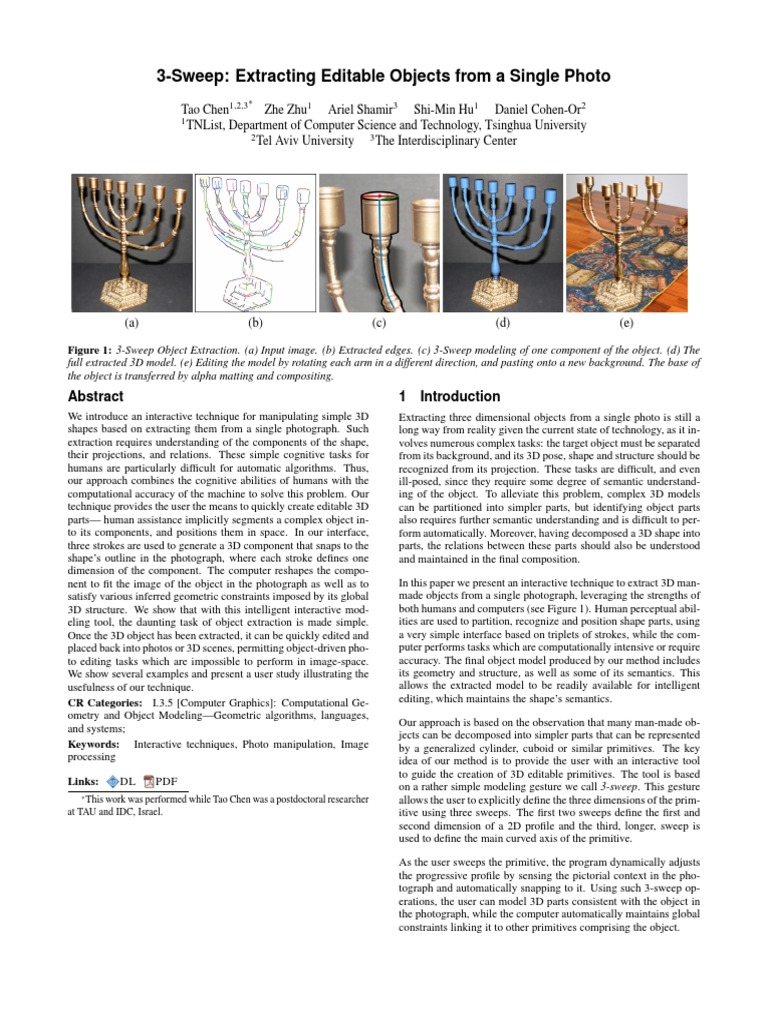 3-Sweep: Extracting Editable Objects from a Single Photo

Tao Chen$^{1,2,3*}$ Zhe Zhu$^1$ Ariel Shamir$^3$ Shi-Min Hu$^1$ Daniel Cohen-Or$^2$
$^1$TNList, Department of Computer Science and Technology, Tsinghua University
$^2$Tel Aviv University $^3$The Interdisciplinary Center

(a) (b) (c) (d) (e)

Figure 1: 3-Sweep Object Extraction. (a) Input image. (b) Extracted edges. (c) 3-Sweep modeling of one component of the object. (d) The full extracted 3D model. (e) Editing the model by rotating each arm in a different direction, and pasting onto a new background. The base of the object is transferred by alpha matting and compositing.

Abstract

We introduce an interactive technique for manipulating simple 3D shapes based on extracting them from a single photograph. Such extraction requires understanding of the components of the shape, their projections, and relations. These simple cognitive tasks for humans are particularly difficult for automatic algorithms. Thus, our approach combines the cognitive abilities of humans with the computational accuracy of the machine to solve this problem. Our technique provides the user the means to quickly create editable 3D parts— human assistance implicitly segments a complex object into its components, and positions them in space. In our interface, three strokes are used to generate a 3D component that snaps to the shape's outline in the photograph, where each stroke defines one dimension of the component. The computer reshapes the component to fit the image of the object in the photograph as well as to satisfy various inferred geometric constraints imposed by its global 3D structure. We show that with this intelligent interactive modeling tool, the daunting task of object extraction is made simple. Once the 3D object has been extracted, it can be quickly edited and placed back into photos or 3D scenes, permitting object-driven photo editing tasks which are impossible to perform in image-space. We show several examples and present a user study illustrating the usefulness of our technique.

CR Categories: I.3.5 [Computer Graphics]: Computational Geometry and Object Modeling—Geometric algorithms, languages, and systems;

Keywords: Interactive techniques, Photo manipulation, Image processing

Links: DL PDF

*This work was performed while Tao Chen was a postdoctoral researcher at TAU and IDC, Israel.

1 Introduction

Extracting three dimensional objects from a single photo is still a long way from reality given the current state of technology, as it involves numerous complex tasks: the target object must be separated from its background, and its 3D pose, shape and structure should be recognized from its projection. These tasks are difficult, and even ill-posed, since they require some degree of semantic understanding of the object. To alleviate this problem, complex 3D models can be partitioned into simpler parts, but identifying object parts also requires further semantic understanding and is difficult to perform automatically. Moreover, having decomposed a 3D shape into parts, the relations between these parts should also be understood and maintained in the final composition.

In this paper we present an interactive technique to extract 3D man-made objects from a single photograph, leveraging the strengths of both humans and computers (see Figure 1). Human perceptual abilities are used to partition, recognize and position shape parts, using a very simple interface based on triplets of strokes, while the computer performs tasks which are computationally intensive or require accuracy. The final object model produced by our method includes its geometry and structure, as well as some of its semantics. This allows the extracted model to be readily available for intelligent editing, which maintains the shape's semantics.

Our approach is based on the observation that many man-made objects can be decomposed into simpler parts that can be represented by a generalized cylinder, cuboid or similar primitives. The key idea of our method is to provide the user with an interactive tool to guide the creation of 3D editable primitives. The tool is based on a rather simple modeling gesture we call 3-sweep. This gesture allows the user to explicitly define the three dimensions of the primitive using three sweeps. The first two sweeps define the first and second dimension of a 2D profile and the third, longer, sweep is used to define the main curved axis of the primitive.

As the user sweeps the primitive, the program dynamically adjusts the progressive profile by sensing the pictorial context in the photograph and automatically snapping to it. Using such 3-sweep operations, the user can model 3D parts consistent with the object in the photograph, while the computer automatically maintains global constraints linking it to other primitives comprising the object.